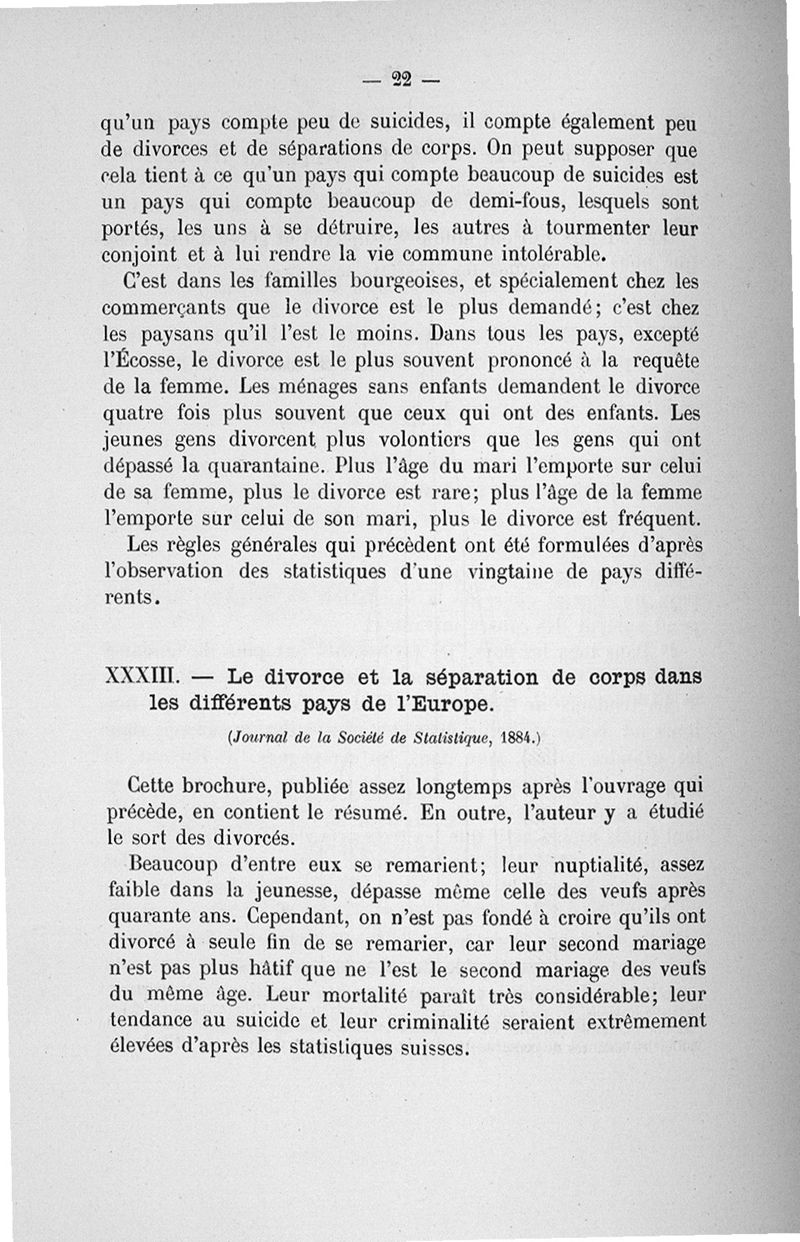 — 22 —

qu'un pays compte peu de suicides, il compte également peu de divorces et de séparations de corps. On peut supposer que cela tient à ce qu'un pays qui compte beaucoup de suicides est un pays qui compte beaucoup de demi-fous, lesquels sont portés, les uns à se détruire, les autres à tourmenter leur conjoint et à lui rendre la vie commune intolérable.

C'est dans les familles bourgeoises, et spécialement chez les commerçants que le divorce est le plus demandé; c'est chez les paysans qu'il l'est le moins. Dans tous les pays, excepté l'Écosse, le divorce est le plus souvent prononcé à la requête de la femme. Les ménages sans enfants demandent le divorce quatre fois plus souvent que ceux qui ont des enfants. Les jeunes gens divorcent plus volontiers que les gens qui ont dépassé la quarantaine. Plus l'âge du mari l'emporte sur celui de sa femme, plus le divorce est rare; plus l'âge de la femme l'emporte sur celui de son mari, plus le divorce est fréquent.

Les règles générales qui précèdent ont été formulées d'après l'observation des statistiques d'une vingtaine de pays différents.

XXXIII. — Le divorce et la séparation de corps dans les différents pays de l'Europe.

(Journal de la Société de Statistique, 1884.)

Cette brochure, publiée assez longtemps après l'ouvrage qui précède, en contient le résumé. En outre, l'auteur y a étudié le sort des divorcés.

Beaucoup d'entre eux se remarient; leur nuptialité, assez faible dans la jeunesse, dépasse même celle des veufs après quarante ans. Cependant, on n'est pas fondé à croire qu'ils ont divorcé à seule fin de se remarier, car leur second mariage n'est pas plus hâtif que ne l'est le second mariage des veufs du même âge. Leur mortalité paraît très considérable; leur tendance au suicide et leur criminalité seraient extrêmement élevées d'après les statistiques suisses.